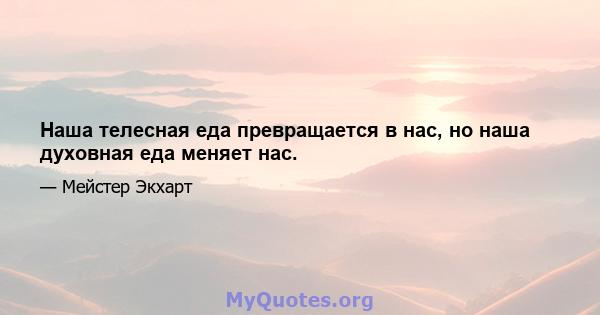 Наша телесная еда превращается в нас, но наша духовная еда меняет нас.

— Мейстер Экхарт

MyQuotes.org